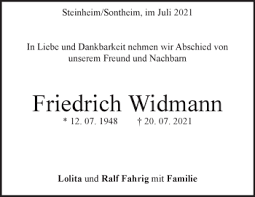 Steinheim/Sontheim, im Juli 2021

In Liebe und Dankbarkeit nehmen wir Abschied von unserem Freund und Nachbarn

Friedrich Widmann

* 12. 07. 1948 † 20. 07. 2021

Lolita und Ralf Fahrig mit Familie